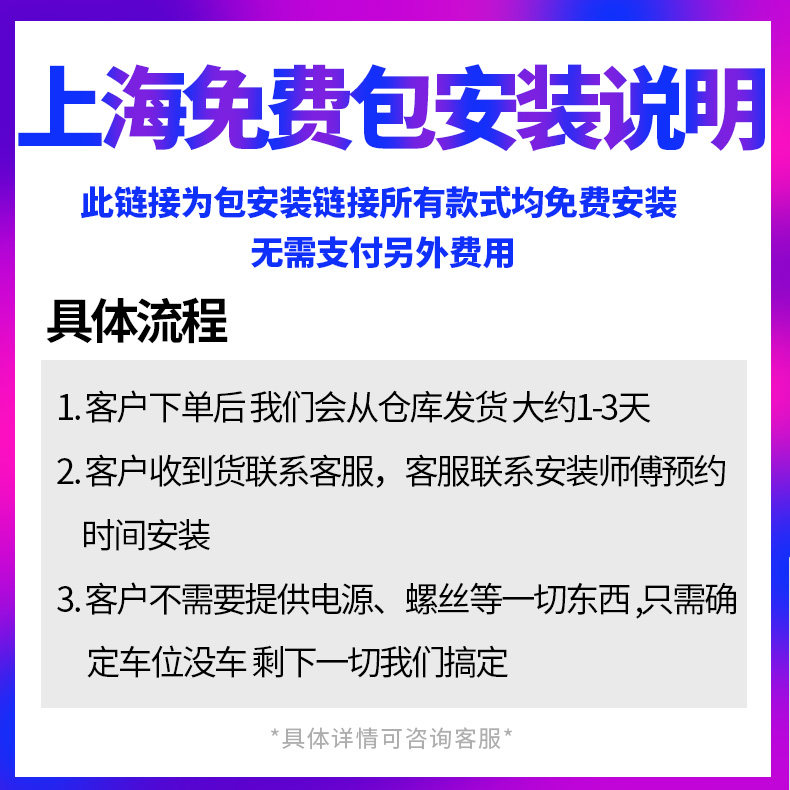 上海免费包安装说明

此链接为包安装链接所有款式均免费安装
无需支付另外费用

具体流程

1.客户下单后 我们会从仓库发货 大约1-3天

2.客户收到货联系客服，客服联系安装师傅预约时间安装

3.客户不需要提供电源、螺丝等一切东西,只需确定车位没车 剩下一切我们搞定

*具体详情可咨询客服*